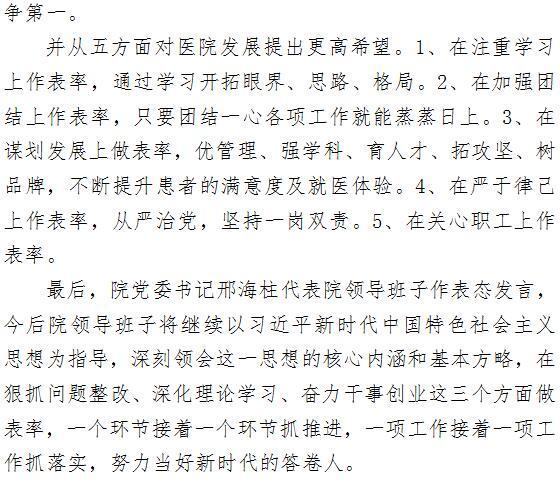 争第一。

并从五方面对医院发展提出更高希望。1、在注重学习上作表率，通过学习开拓眼界、思路、格局。2、在加强团结上作表率，只要团结一心各项工作就能蒸蒸日上。3、在谋划发展上做表率，优管理、强学科、育人才、拓攻坚、树品牌，不断提升患者的满意度及就医体验。4、在严于律己上作表率，从严治党，坚持一岗双责。5、在关心职工上作表率。

最后，院党委书记邢海柱代表院领导班子作表态发言，今后院领导班子将继续以习近平新时代中国特色社会主义思想为指导，深刻领会这一思想的核心内涵和基本方略，在狠抓问题整改、深化理论学习、奋力干事创业这三个方面做表率，一个环节接着一个环节抓推进，一项工作接着一项工作抓落实，努力当好新时代的答卷人。